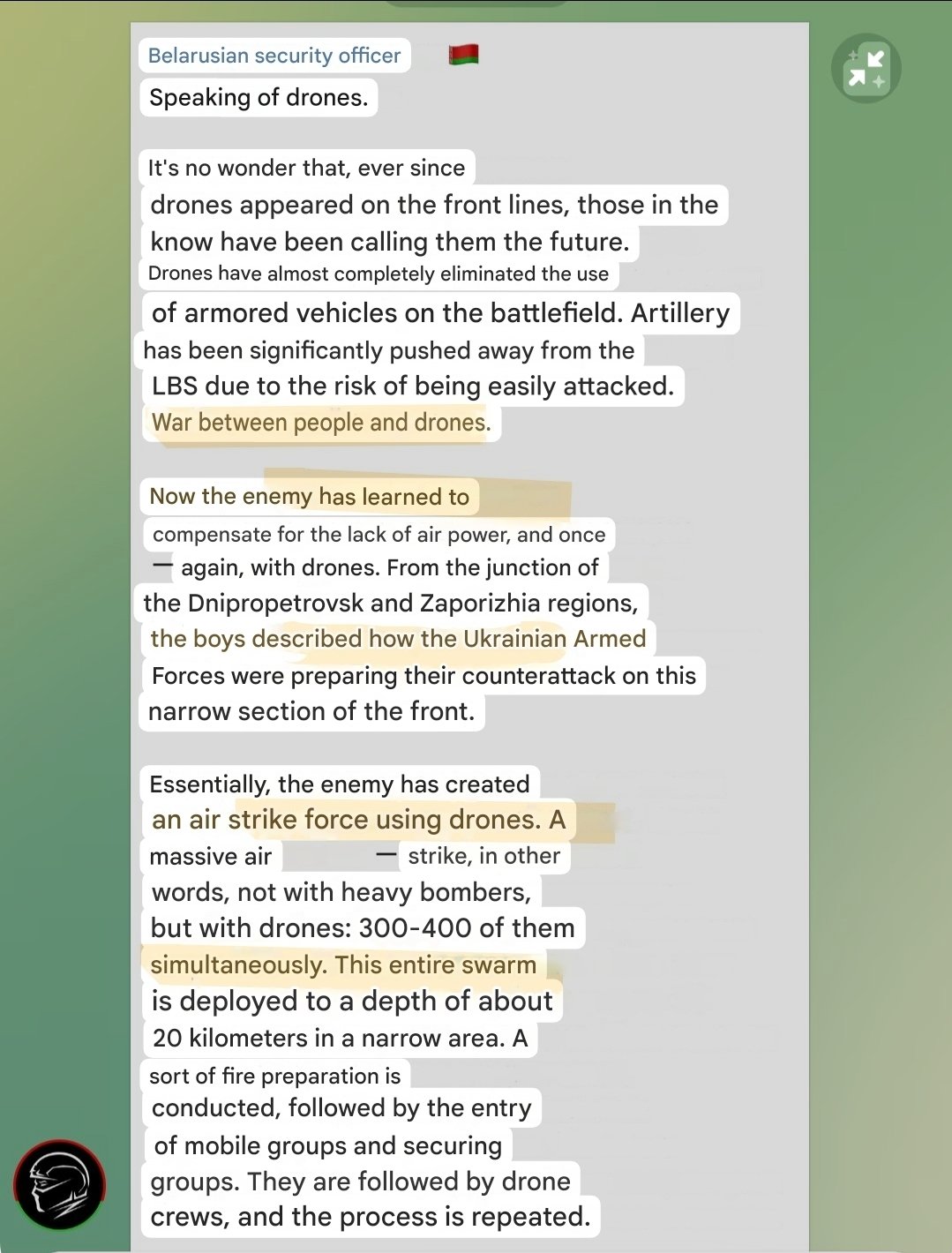 Belarusian security officer 🇧🇾
Speaking of drones.

It's no wonder that, ever since drones appeared on the front lines, those in the know have been calling them the future. Drones have almost completely eliminated the use of armored vehicles on the battlefield. Artillery has been significantly pushed away from the LBS due to the risk of being easily attacked. War between people and drones.

Now the enemy has learned to compensate for the lack of air power, and once — again, with drones. From the junction of the Dnipropetrovsk and Zaporizhia regions, the boys described how the Ukrainian Armed Forces were preparing their counterattack on this narrow section of the front.

Essentially, the enemy has created an air strike force using drones. A massive air — strike, in other words, not with heavy bombers, but with drones: 300-400 of them simultaneously. This entire swarm is deployed to a depth of about 20 kilometers in a narrow area. A sort of fire preparation is conducted, followed by the entry of mobile groups and securing groups. They are followed by drone crews, and the process is repeated.